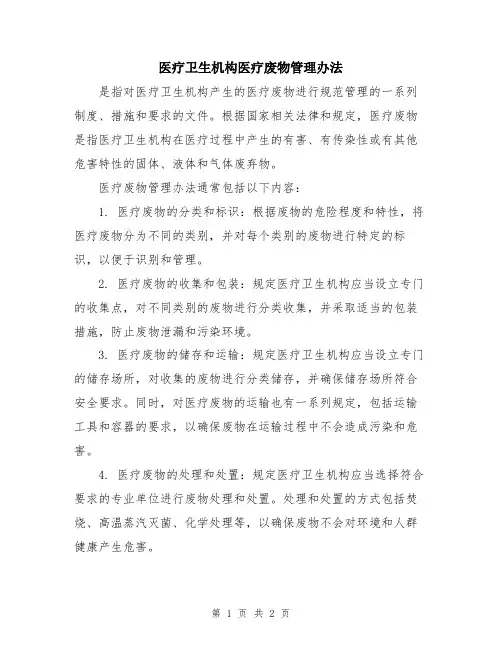 医疗卫生机构医疗废物管理办法

是指对医疗卫生机构产生的医疗废物进行规范管理的一系列制度、措施和要求的文件。根据国家相关法律和规定，医疗废物是指医疗卫生机构在医疗过程中产生的有害、有传染性或有其他危害特性的固体、液体和气体废弃物。

医疗废物管理办法通常包括以下内容：

1. 医疗废物的分类和标识：根据废物的危险程度和特性，将医疗废物分为不同的类别，并对每个类别的废物进行特定的标识，以便于识别和管理。

2. 医疗废物的收集和包装：规定医疗卫生机构应当设立专门的收集点，对不同类别的废物进行分类收集，并采取适当的包装措施，防止废物泄漏和污染环境。

3. 医疗废物的储存和运输：规定医疗卫生机构应当设立专门的储存场所，对收集的废物进行分类储存，并确保储存场所符合安全要求。同时，对医疗废物的运输也有一系列规定，包括运输工具和容器的要求，以确保废物在运输过程中不会造成污染和危害。

4. 医疗废物的处理和处置：规定医疗卫生机构应当选择符合要求的专业单位进行废物处理和处置。处理和处置的方式包括焚烧、高温蒸汽灭菌、化学处理等，以确保废物不会对环境和人群健康产生危害。

第 1 页 共 2 页